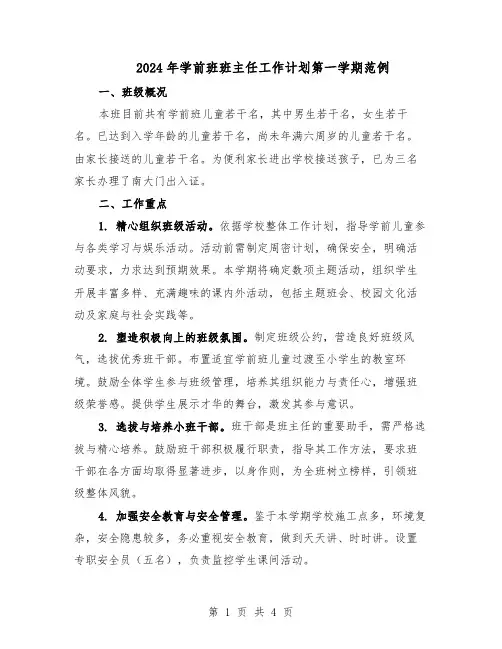 2024年学前班班主任工作计划第一学期范例

一、班级概况

本班目前共有学前班儿童若干名，其中男生若干名，女生若干名。已达到入学年龄的儿童若干名，尚未年满六周岁的儿童若干名。由家长接送的儿童若干名。为便利家长进出学校接送孩子，已为三名家长办理了南大门出入证。

二、工作重点

1. 精心组织班级活动。依据学校整体工作计划，指导学前儿童参与各类学习与娱乐活动。活动前需制定周密计划，确保安全，明确活动要求，力求达到预期效果。本学期将确定数项主题活动，组织学生开展丰富多样、充满趣味的课内外活动，包括主题班会、校园文化活动及家庭与社会实践等。

2. 塑造积极向上的班级氛围。制定班级公约，营造良好班级风气，选拔优秀班干部。布置适宜学前班儿童过渡至小学生的教室环境。鼓励全体学生参与班级管理，培养其组织能力与责任心，增强班级荣誉感。提供学生展示才华的舞台，激发其参与意识。

3. 选拔与培养小班干部。班干部是班主任的重要助手，需严格选拔与精心培养。鼓励班干部积极履行职责，指导其工作方法，要求班干部在各方面均取得显著进步，以身作则，为全班树立榜样，引领班级整体风貌。

4. 加强安全教育与安全管理。鉴于本学期学校施工点多，环境复杂，安全隐患较多，务必重视安全教育，做到天天讲、时时讲。设置专职安全员（五名），负责监控学生课间活动。

第 1 页 共 4 页